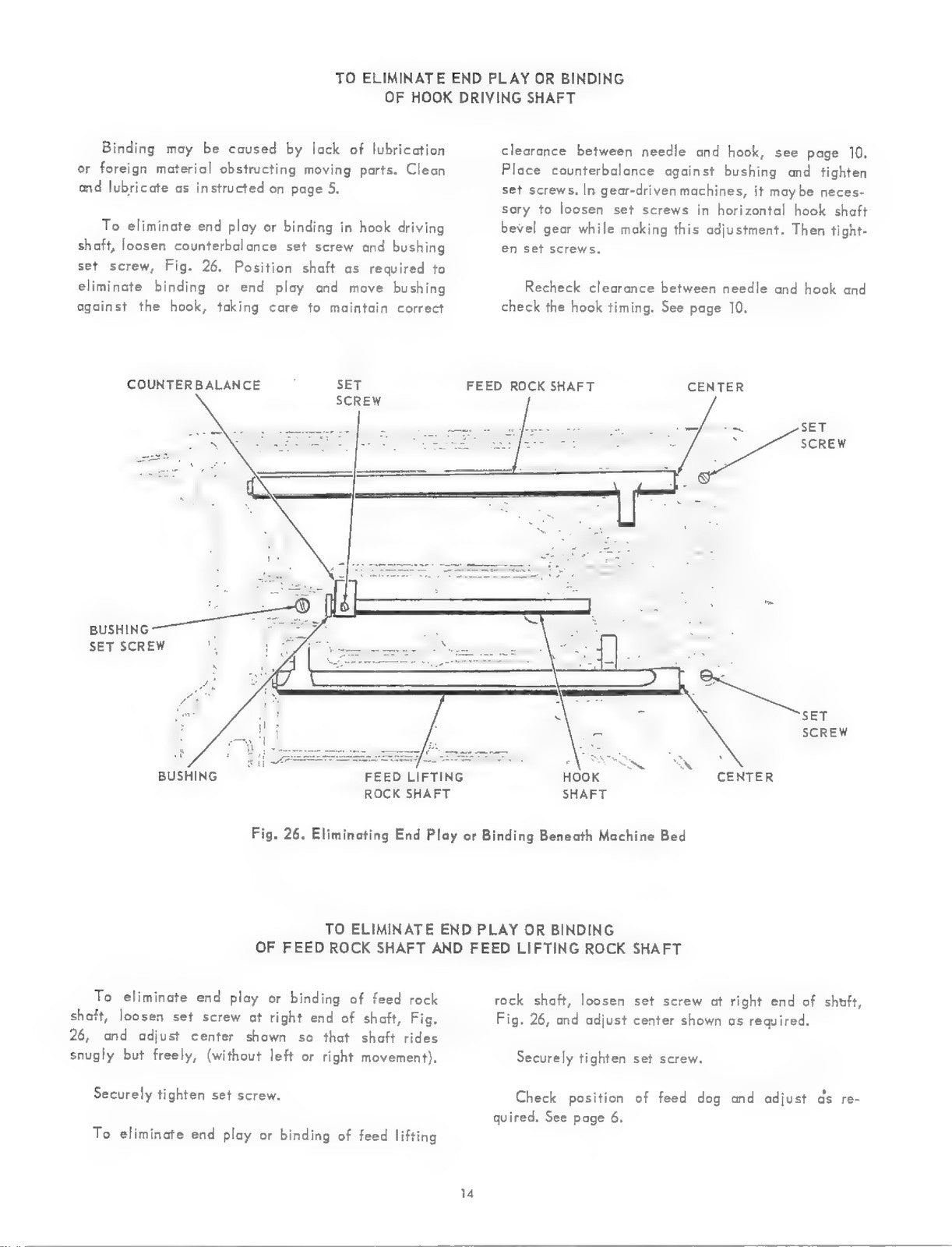 TO ELIMINATE END PLAY OR BINDING
OF HOOK DRIVING SHAFT

Binding may be caused by lack of lubrication or foreign material obstructing moving parts. Clean and lubricate as instructed on page 5.

To eliminate end play or binding in hook driving shaft, loosen counterbalance set screw and bushing set screw, Fig. 26. Position shaft as required to eliminate binding or end play and move bushing against the hook, taking care to maintain correct clearance between needle and hook, see page 10. Place counterbalance against bushing and tighten set screws. In gear-driven machines, it may be necessary to loosen set screws in horizontal hook shaft bevel gear while making this adjustment. Then tighten set screws.

Recheck clearance between needle and hook and check the hook timing. See page 10.

COUNTERBALANCE
SET
SCREW
FEED ROCK SHAFT
CENTER
SET
SCREW
BUSHING
SET SCREW
SET
SCREW
BUSHING
FEED LIFTING
ROCK SHAFT
HOOK
SHAFT
CENTER

Fig. 26. Eliminating End Play or Binding Beneath Machine Bed

TO ELIMINATE END PLAY OR BINDING
OF FEED ROCK SHAFT AND FEED LIFTING ROCK SHAFT

To eliminate end play or binding of feed rock shaft, loosen set screw at right end of shaft, Fig. 26, and adjust center shown so that shaft rides snugly but freely, (without left or right movement).

Securely tighten set screw.

To eliminate end play or binding of feed lifting rock shaft, loosen set screw at right end of shaft, Fig. 26, and adjust center shown as required.

Securely tighten set screw.

Check position of feed dog and adjust as required. See page 6.

14